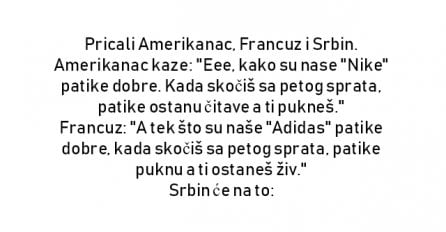 Pricali Amerikanac, Francuz i Srbin. Amerikanac kaze: "Eee, kako su nase "Nike" patike dobre. Kada skočiš sa petog sprata, patike ostanu čitave a ti pukneš."
Francuz: "A tek što su naše "Adidas" patike dobre, kada skočiš sa petog sprata, patike puknu a ti ostaneš živ."
Srbin će na to: